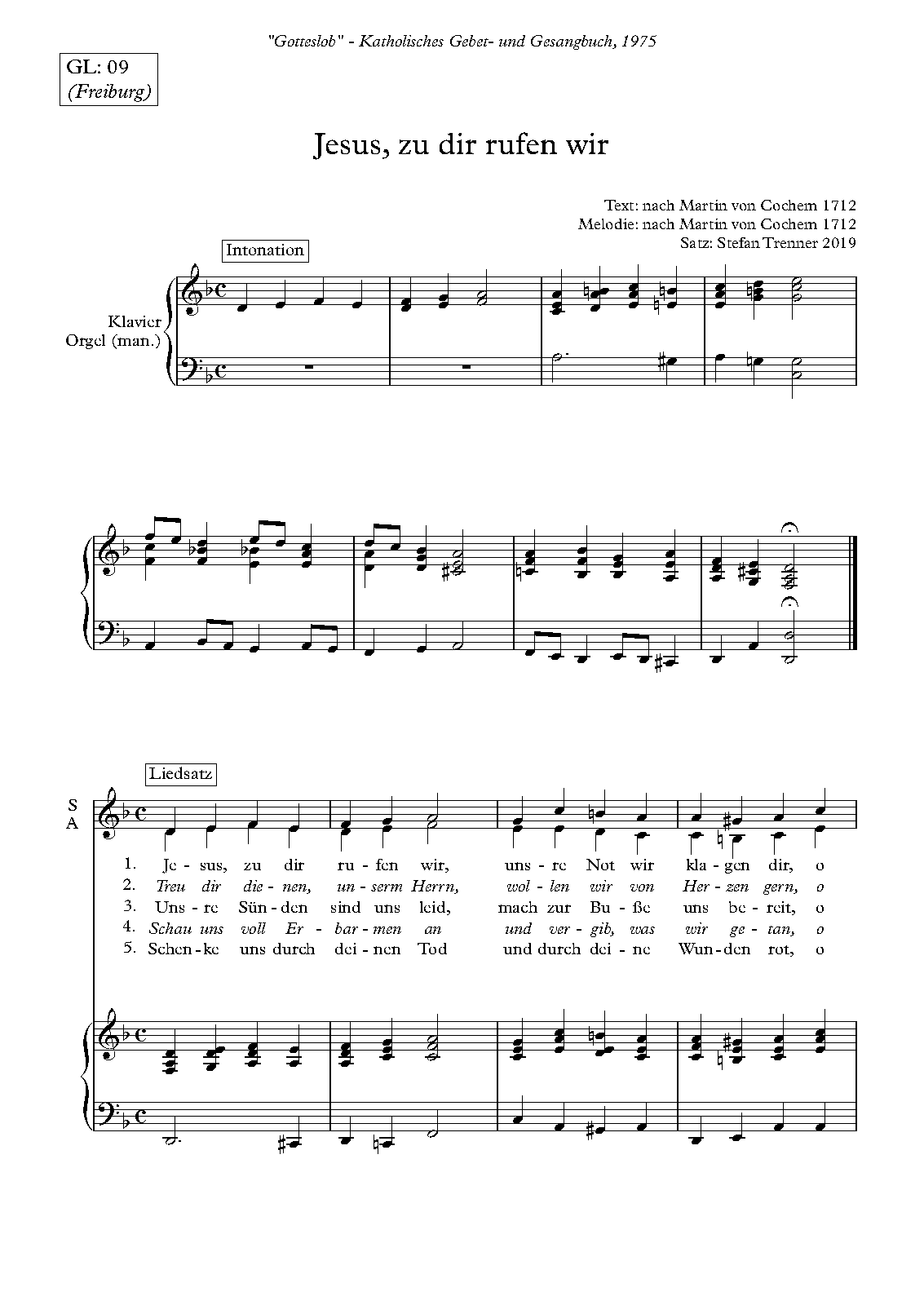 "Gotteslob" - Katholisches Gebet- und Gesangbuch, 1975

GL: 09
(Freiburg)

Jesus, zu dir rufen wir

Text: nach Martin von Cochem 1712
Melodie: nach Martin von Cochem 1712
Satz: Stefan Trenner 2019

Intonation

Klavier
Orgel (man.)

Liedsatz

S
A

1. Je - sus, zu dir ru - fen wir, uns - re Not wir kla - gen dir, o
2. Treu dir die - nen, un - serm Herrn, wol - len wir von Her - zen gern, o
3. Uns - re Sün - den sind uns leid, mach zur Bu - ße uns be - reit, o
4. Schau uns voll Er - bar - men an und ver - gib, was wir ge - tan, o
5. Schen - ke uns durch dei - nen Tod und durch dei - ne Wun - den rot, o